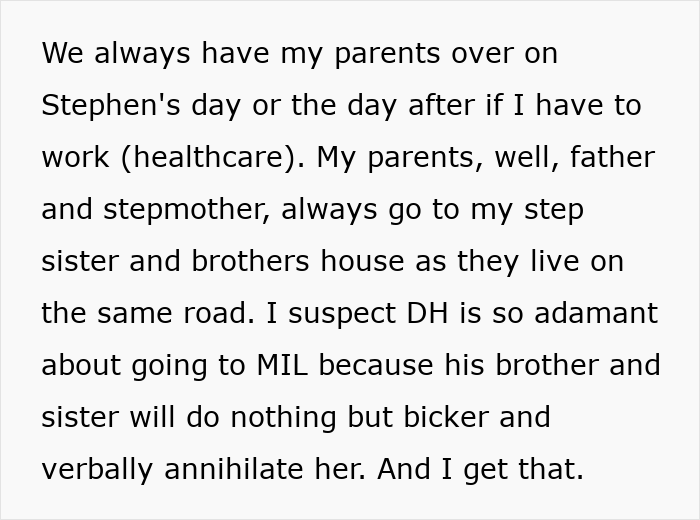 We always have my parents over on Stephen's day or the day after if I have to work (healthcare). My parents, well, father and stepmother, always go to my step sister and brothers house as they live on the same road. I suspect DH is so adamant about going to MIL because his brother and sister will do nothing but bicker and verbally annihilate her. And I get that.